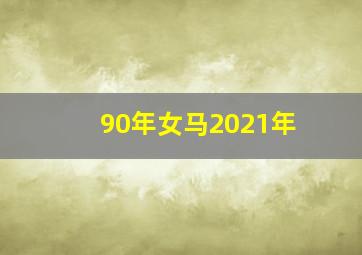 90年女马2021年